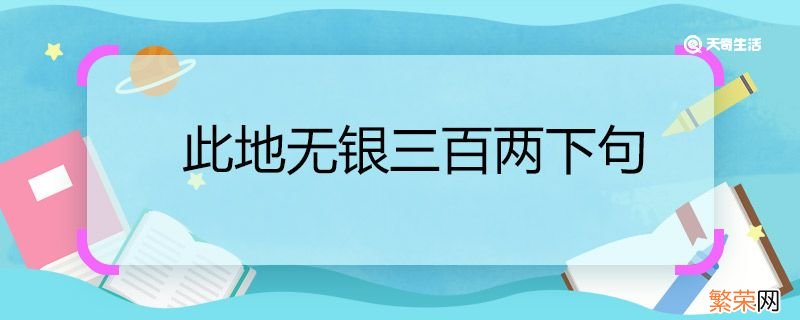 天奇生活

此地无银三百两下句

繁荣网